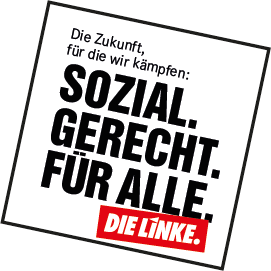 Die Zukunft,
für die wir kämpfen:

SOZIAL.
GERECHT.
FÜR ALLE.

DIE LINKE.